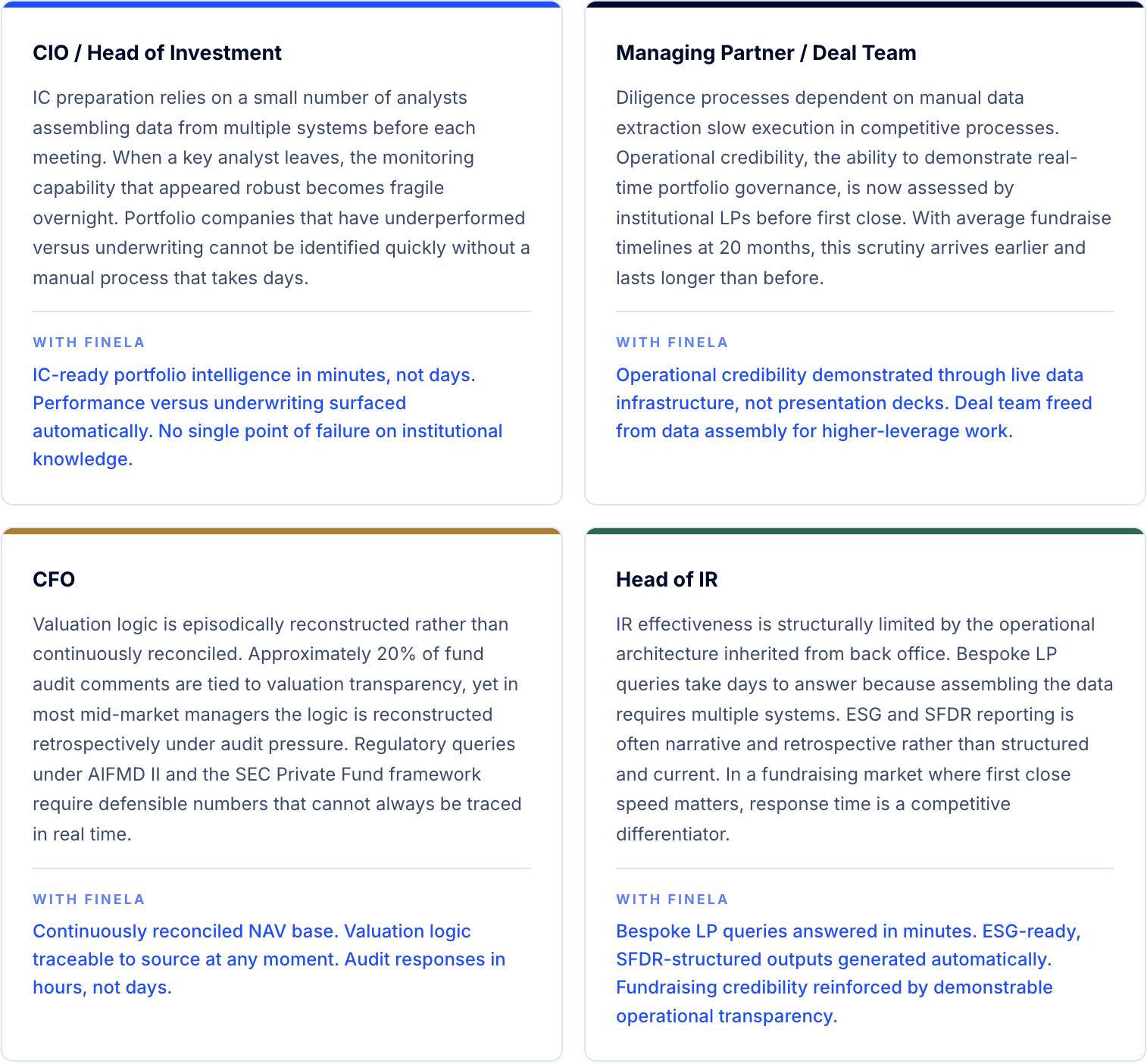 CIO / Head of Investment

IC preparation relies on a small number of analysts assembling data from multiple systems before each meeting. When a key analyst leaves, the monitoring capability that appeared robust becomes fragile overnight. Portfolio companies that have underperformed versus underwriting cannot be identified quickly without a manual process that takes days.

WITH FINELA

IC-ready portfolio intelligence in minutes, not days. Performance versus underwriting surfaced automatically. No single point of failure on institutional knowledge.

Managing Partner / Deal Team

Diligence processes dependent on manual data extraction slow execution in competitive processes. Operational credibility, the ability to demonstrate real-time portfolio governance, is now assessed by institutional LPs before first close. With average fundraise timelines at 20 months, this scrutiny arrives earlier and lasts longer than before.

WITH FINELA

Operational credibility demonstrated through live data infrastructure, not presentation decks. Deal team freed from data assembly for higher-leverage work.

CFO

Valuation logic is episodically reconstructed rather than continuously reconciled. Approximately 20% of fund audit comments are tied to valuation transparency, yet in most mid-market managers the logic is reconstructed retrospectively under audit pressure. Regulatory queries under AIFMD II and the SEC Private Fund framework require defensible numbers that cannot always be traced in real time.

WITH FINELA

Continuously reconciled NAV base. Valuation logic traceable to source at any moment. Audit responses in hours, not days.

Head of IR

IR effectiveness is structurally limited by the operational architecture inherited from back office. Bespoke LP queries take days to answer because assembling the data requires multiple systems. ESG and SFDR reporting is often narrative and retrospective rather than structured and current. In a fundraising market where first close speed matters, response time is a competitive differentiator.

WITH FINELA

Bespoke LP queries answered in minutes. ESG-ready, SFDR-structured outputs generated automatically. Fundraising credibility reinforced by demonstrable operational transparency.